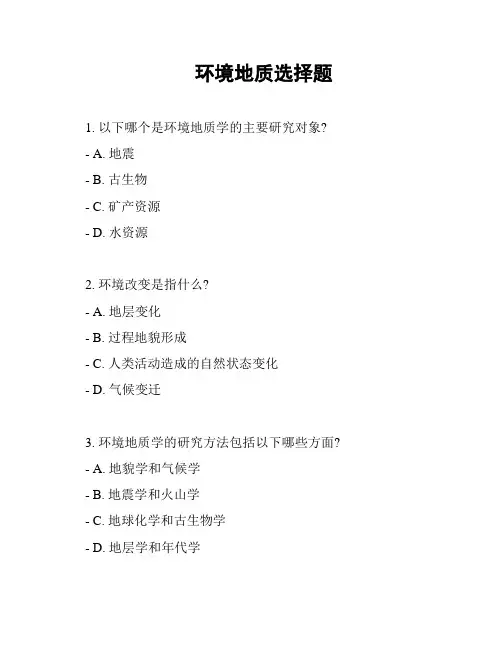 环境地质选择题

1. 以下哪个是环境地质学的主要研究对象?

- A. 地震

- B. 古生物

- C. 矿产资源

- D. 水资源

2. 环境改变是指什么?

- A. 地层变化

- B. 过程地貌形成

- C. 人类活动造成的自然状态变化

- D. 气候变迁

3. 环境地质学的研究方法包括以下哪些方面?

- A. 地貌学和气候学

- B. 地震学和火山学

- C. 地球化学和古生物学

- D. 地层学和年代学